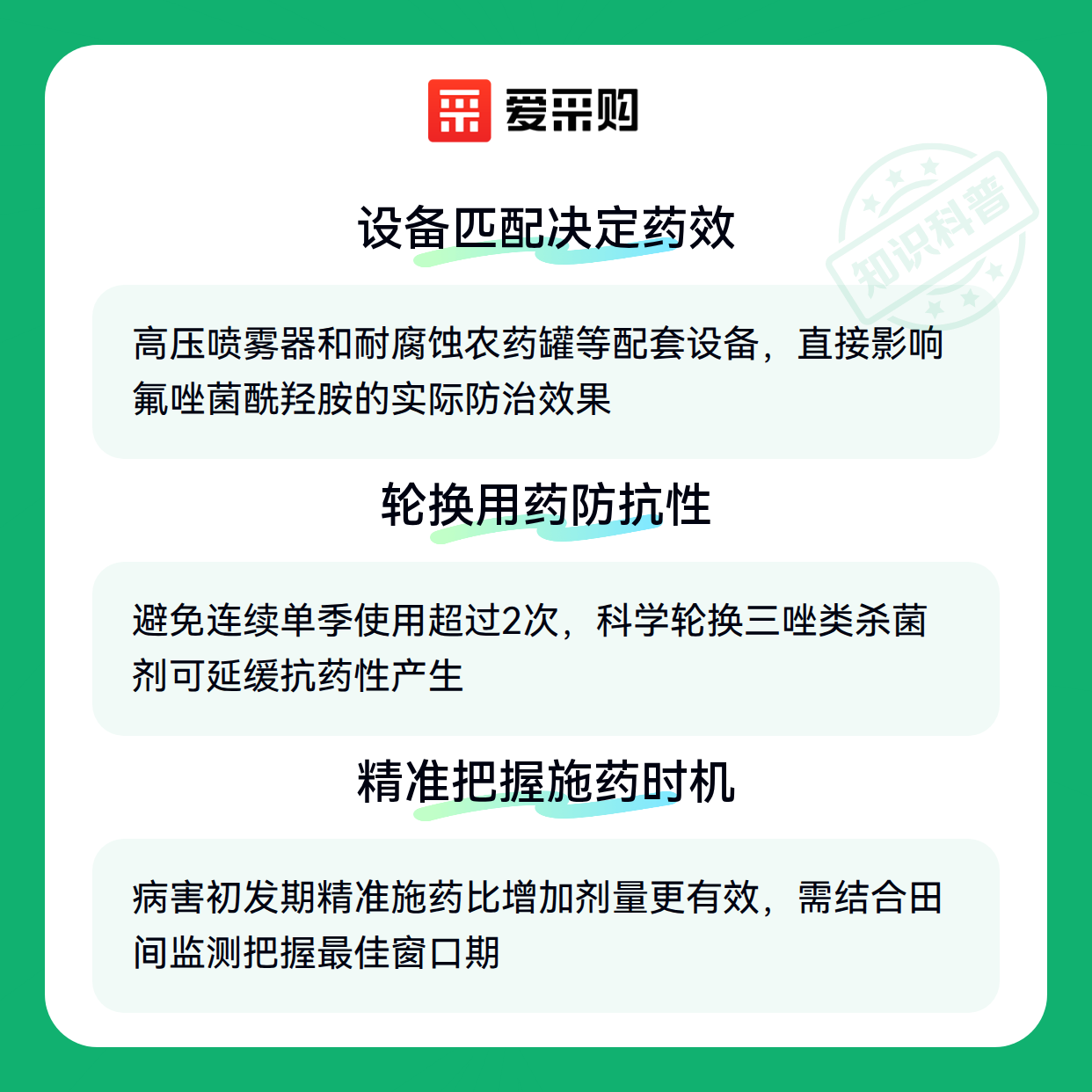 爱采购

设备匹配决定药效

高压喷雾器和耐腐蚀农药罐等配套设备，直接影响氟唑菌酰羟胺的实际防治效果

轮换用药防抗性

避免连续单季使用超过2次，科学轮换三唑类杀菌剂可延缓抗药性产生

精准把握施药时机

病害初发期精准施药比增加剂量更有效，需结合田间监测把握最佳窗口期

知识科普